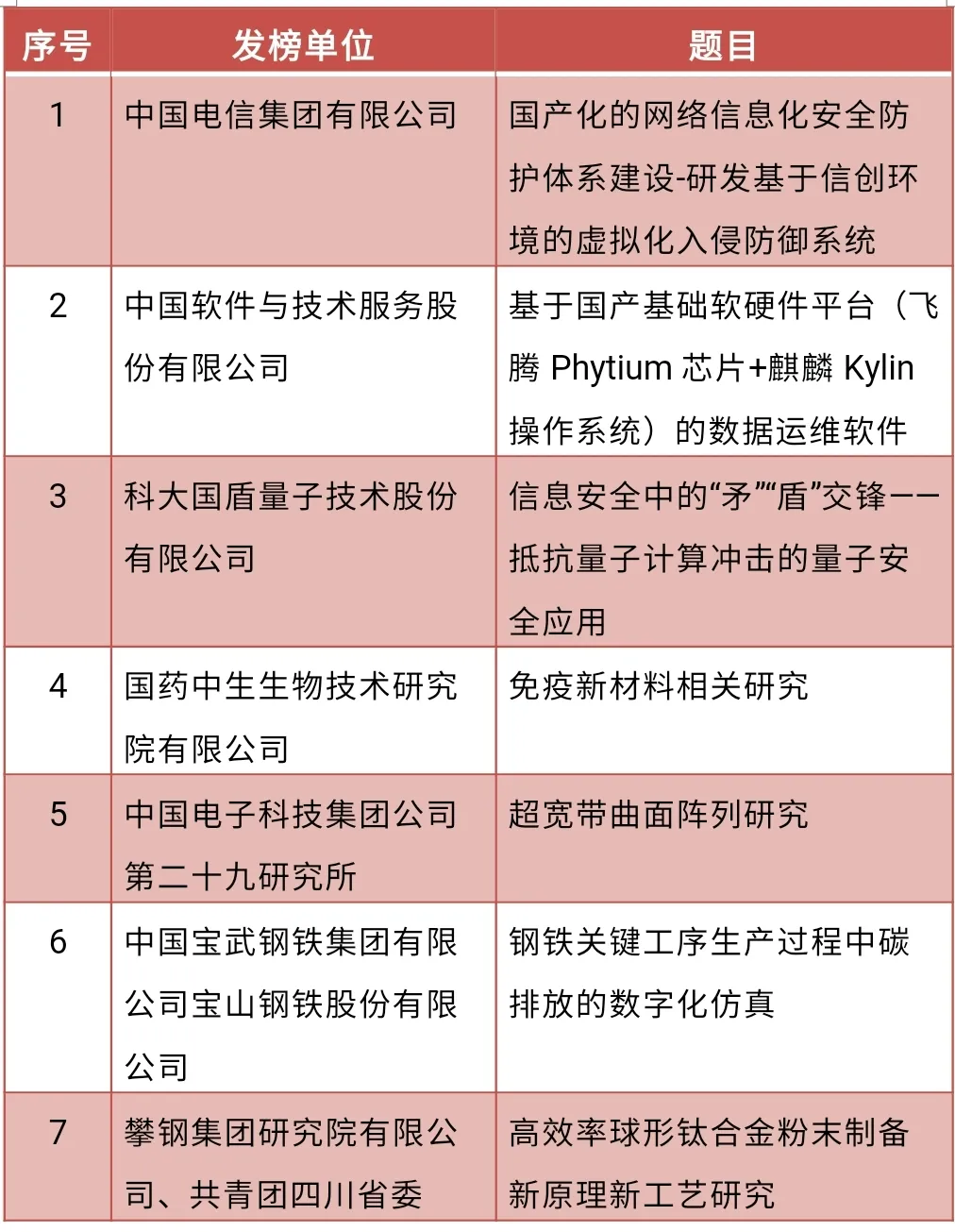 | 序号 | 发榜单位 | 题目 |
|---|---|---|
| 1 | 中国电信集团有限公司 | 国产化的网络信息化安全防护体系建设-研发基于信创环境的虚拟化入侵防御系统 |
| 2 | 中国软件与技术服务股份有限公司 | 基于国产基础软硬件平台（飞腾 Phytium 芯片+麒麟 Kylin 操作系统）的数据运维软件 |
| 3 | 科大国盾量子技术股份有限公司 | 信息安全中的“矛”“盾”交锋——抵抗量子计算冲击的量子安全应用 |
| 4 | 国药中生生物技术研究院有限公司 | 免疫新材料相关研究 |
| 5 | 中国电子科技集团公司第二十九研究所 | 超宽带曲面阵列研究 |
| 6 | 中国宝武钢铁集团有限公司宝山钢铁股份有限公司 | 钢铁关键工序生产过程中碳排放的数字化仿真 |
| 7 | 攀钢集团研究院有限公司、共青团四川省委 | 高效率球形钛合金粉末制备新原理新工艺研究 |